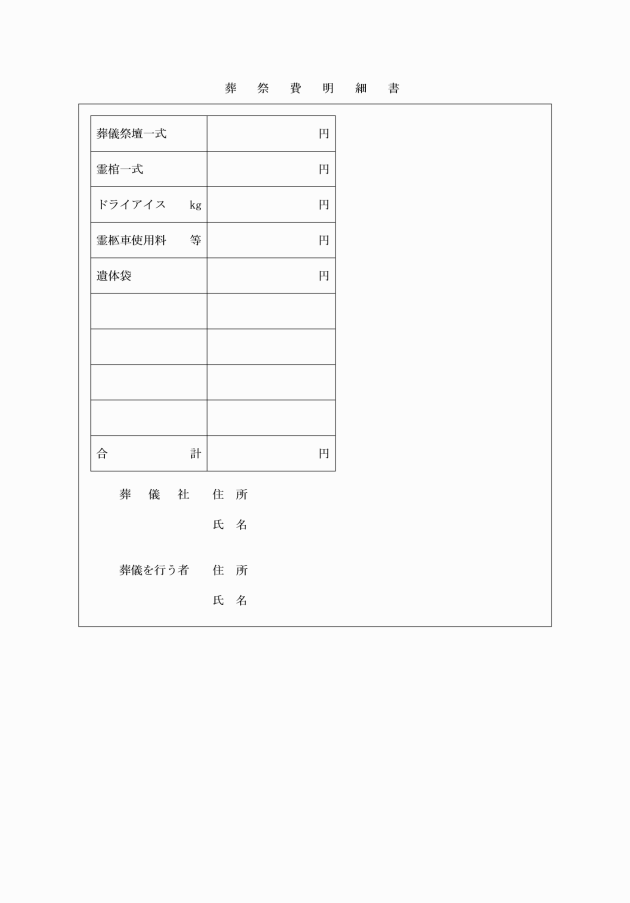 葬　祭　費　明　細　書

| | |
|---|---|
| 葬儀祭壇一式 | 円 |
| 霊棺一式 | 円 |
| ドライアイス　kg | 円 |
| 霊柩車使用料　等 | 円 |
| 遺体袋 | 円 |
| | |
| | |
| | |
| | |
| 合　計 | 円 |

葬　儀　社　住　所

氏　名

葬儀を行う者　住　所

氏　名